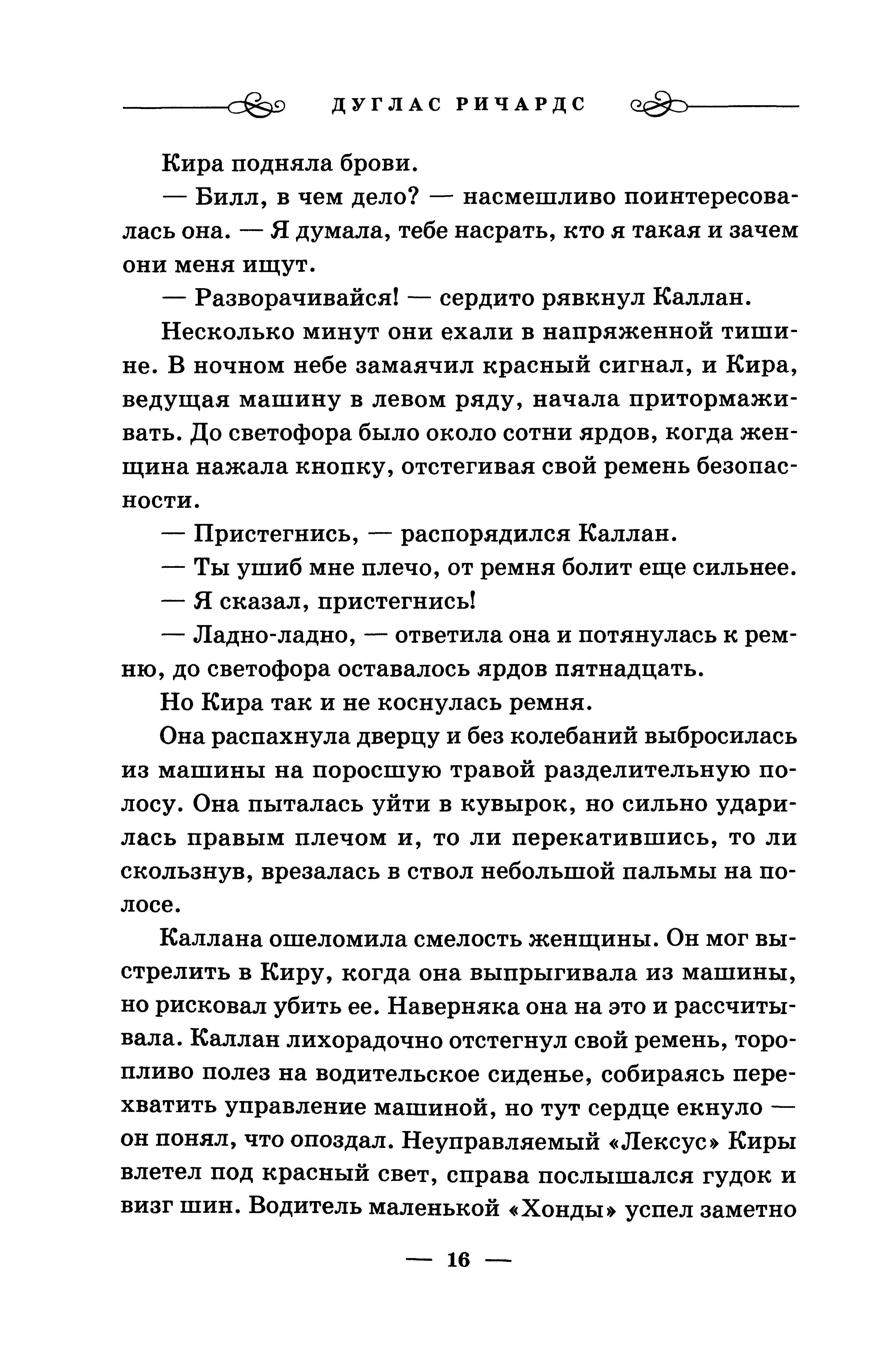 ДУГЛАС РИЧАРДС

Кира подняла брови.

— Билл, в чем дело? — насмешливо поинтересовалась она. — Я думала, тебе насрать, кто я такая и зачем они меня ищут.

— Разворачивайся! — сердито рявкнул Каллан.

Несколько минут они ехали в напряженной тишине. В ночном небе замаячил красный сигнал, и Кира, ведущая машину в левом ряду, начала притормаживать. До светофора было около сотни ярдов, когда женщина нажала кнопку, отстегивая свой ремень безопасности.

— Пристегнись, — распорядился Каллан.

— Ты ушиб мне плечо, от ремня болит еще сильнее.

— Я сказал, пристегнись!

— Ладно-ладно, — ответила она и потянулась к ремню, до светофора оставалось ярдов пятнадцать.

Но Кира так и не коснулась ремня.

Она распахнула дверцу и без колебаний выбросилась из машины на поросшую травой разделительную полосу. Она пыталась уйти в кувырок, но сильно ударилась правым плечом и, то ли перекатившись, то ли скользнув, врезалась в ствол небольшой пальмы на полосе.

Каллана ошеломила смелость женщины. Он мог выстрелить в Киру, когда она выпрыгивала из машины, но рисковал убить ее. Наверняка она на это и рассчитывала. Каллан лихорадочно отстегнул свой ремень, торопливо полез на водительское сиденье, собираясь перехватить управление машиной, но тут сердце екнуло — он понял, что опоздал. Неуправляемый «Лексус» Киры влетел под красный свет, справа послышался гудок и визг шин. Водитель маленькой «Хонды» успел заметно

— 16 —